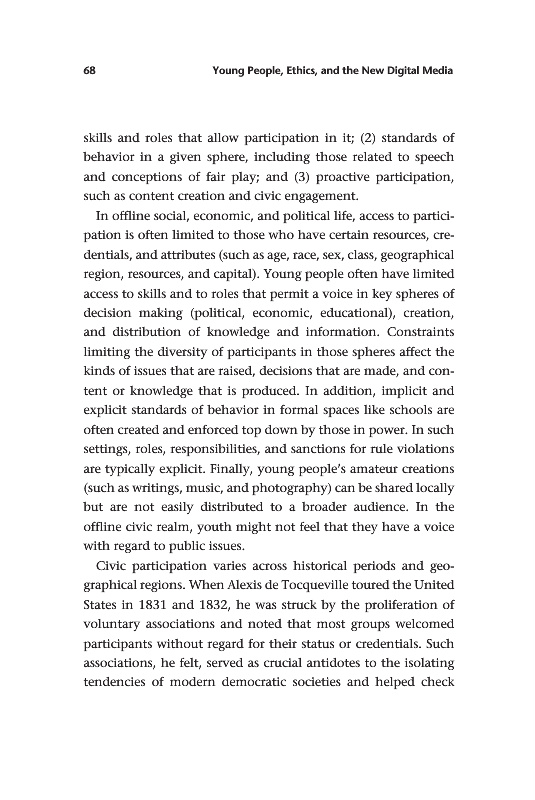 68 Young People, Ethics, and the New Digital Media

skills and roles that allow participation in it; (2) standards of behavior in a given sphere, including those related to speech and conceptions of fair play; and (3) proactive participation, such as content creation and civic engagement.

In offline social, economic, and political life, access to participation is often limited to those who have certain resources, credentials, and attributes (such as age, race, sex, class, geographical region, resources, and capital). Young people often have limited access to skills and to roles that permit a voice in key spheres of decision making (political, economic, educational), creation, and distribution of knowledge and information. Constraints limiting the diversity of participants in those spheres affect the kinds of issues that are raised, decisions that are made, and content or knowledge that is produced. In addition, implicit and explicit standards of behavior in formal spaces like schools are often created and enforced top down by those in power. In such settings, roles, responsibilities, and sanctions for rule violations are typically explicit. Finally, young people's amateur creations (such as writings, music, and photography) can be shared locally but are not easily distributed to a broader audience. In the offline civic realm, youth might not feel that they have a voice with regard to public issues.

Civic participation varies across historical periods and geographical regions. When Alexis de Tocqueville toured the United States in 1831 and 1832, he was struck by the proliferation of voluntary associations and noted that most groups welcomed participants without regard for their status or credentials. Such associations, he felt, served as crucial antidotes to the isolating tendencies of modern democratic societies and helped check